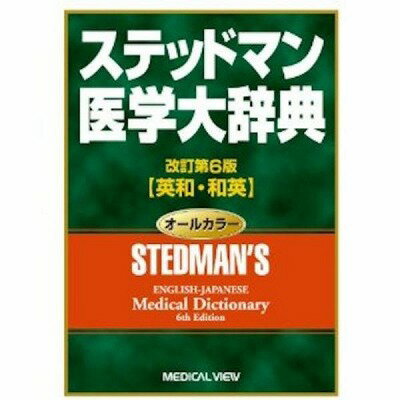 ステッドマン
医学大辞典

改訂第6版
【英和・和英】

オールカラー

STEDMAN'S

ENGLISH-JAPANESE
Medical Dictionary
6th Edition

MEDICAL VIEW